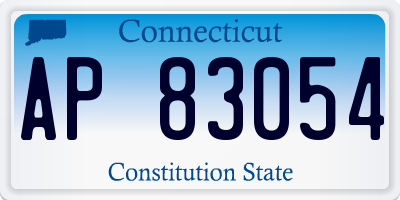 Connecticut

AP 83054

Constitution State